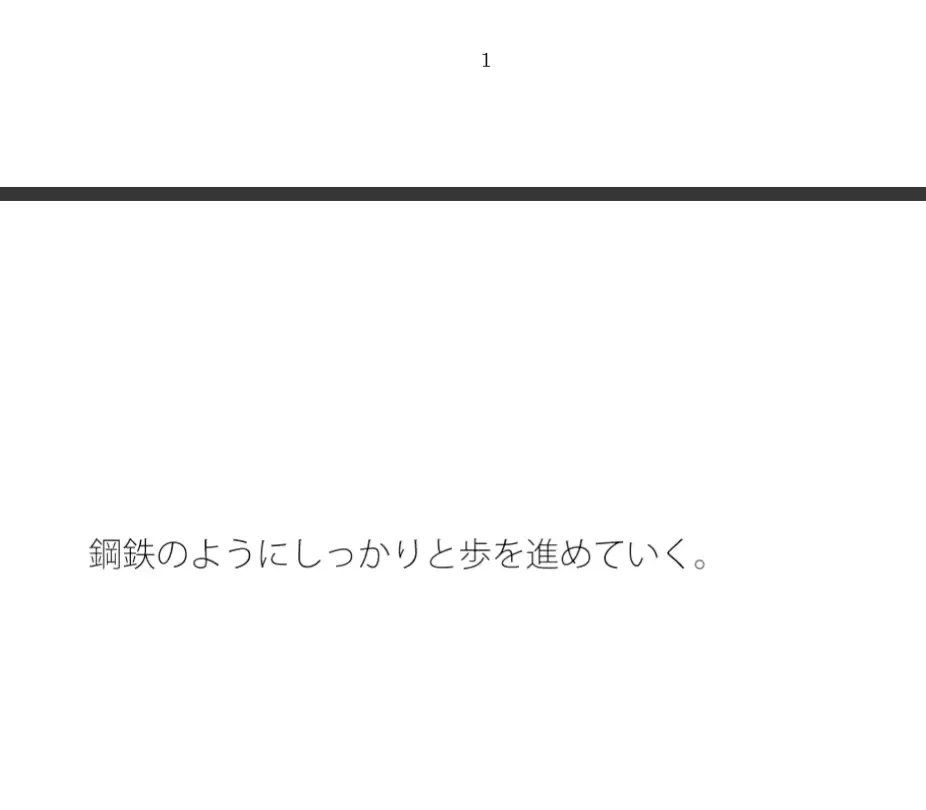 1

鋼鉄のようにしっかりと歩を進めていく。